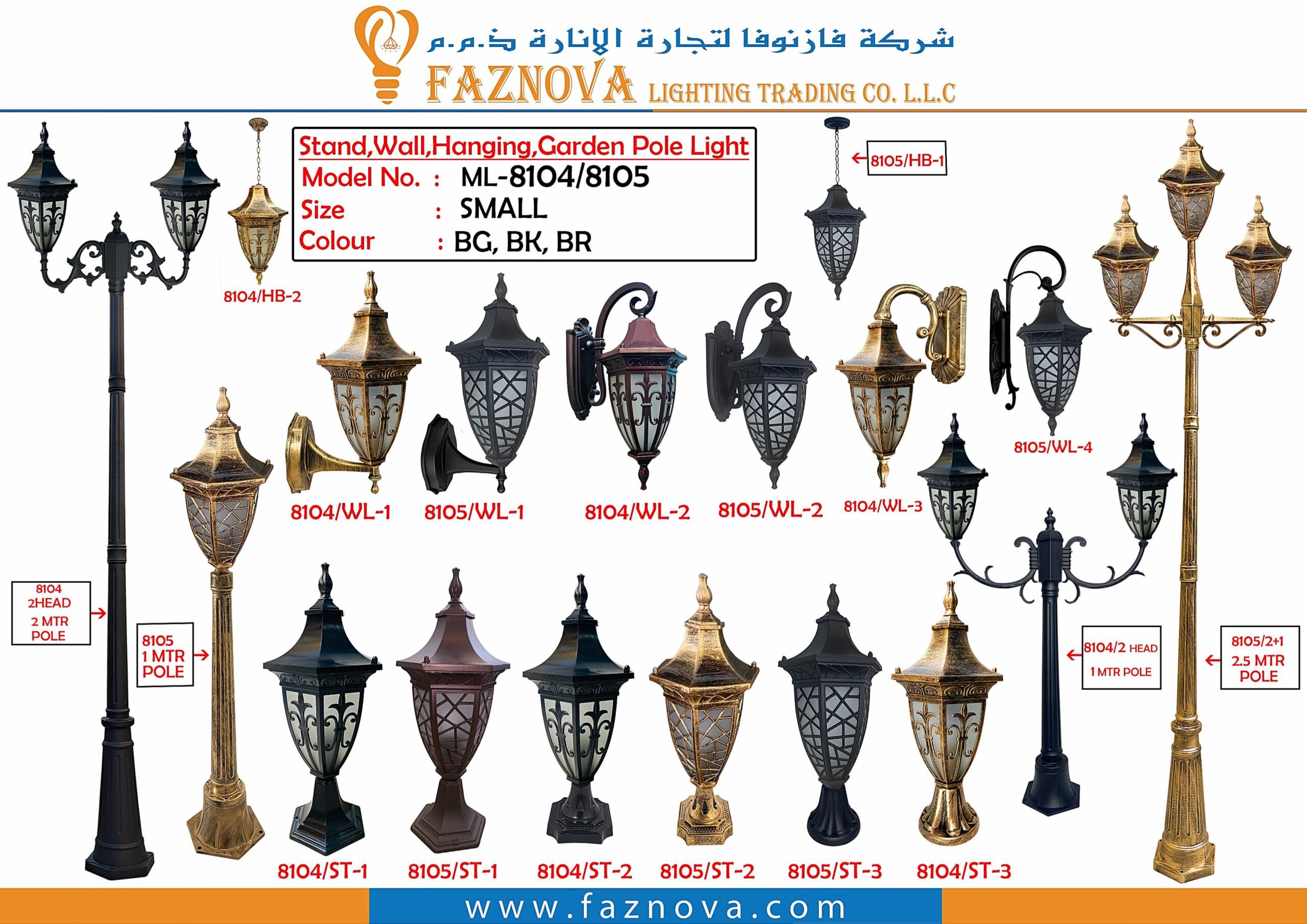 شركة فازنوفا لتجارة الإنارة ذ.م.م
FAZNOVA LIGHTING TRADING CO. L.L.C

Stand,Wall,Hanging,Garden Pole Light
Model No. : ML-8104/8105
Size : SMALL
Colour : BG, BK, BR

8104/HB-2
8105/HB-1
8104/WL-1
8105/WL-1
8104/WL-2
8105/WL-2
8104/WL-3
8105/WL-4

8104 2HEAD 2 MTR POLE
8105 1 MTR POLE
8104/2 HEAD 1 MTR POLE
8105/2+1 2.5 MTR POLE

8104/ST-1
8105/ST-1
8104/ST-2
8105/ST-2
8105/ST-3
8104/ST-3

www.faznova.com